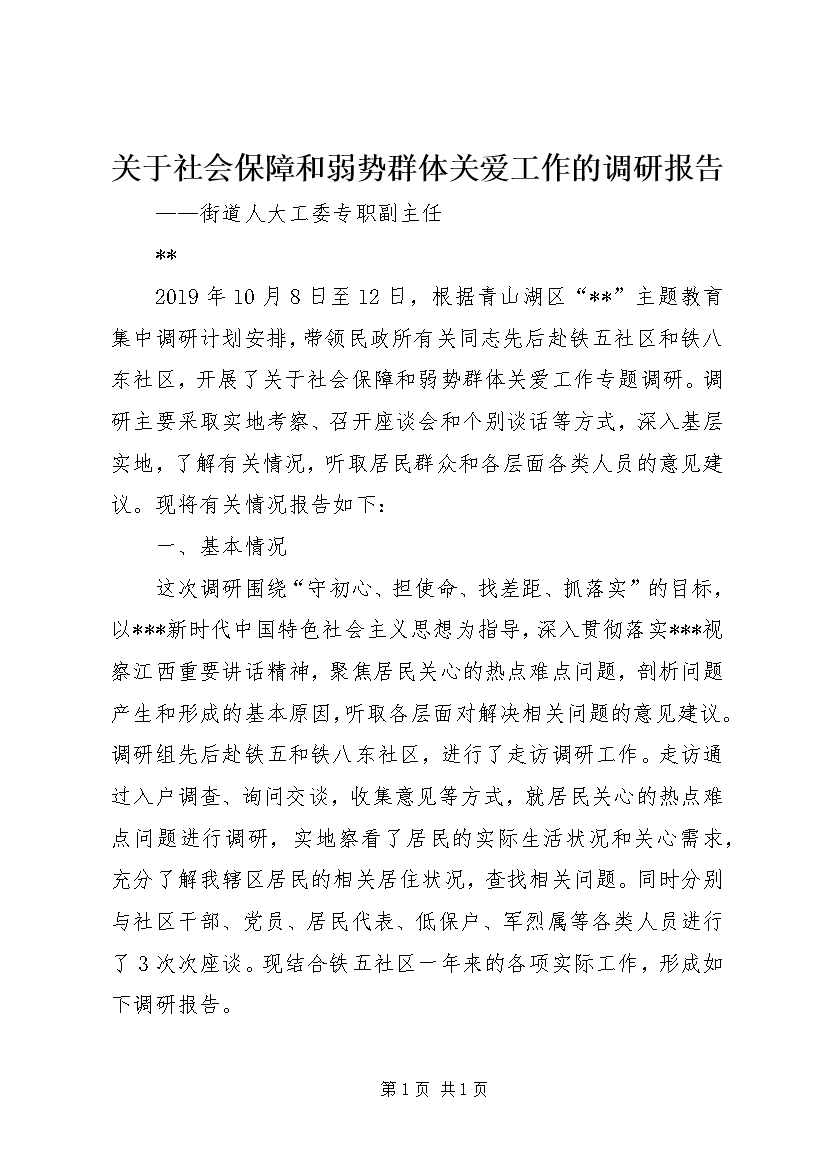 关于社会保障和弱势群体关爱工作的调研报告

——街道人大工委专职副主任

**

2019年10月8日至12日，根据青山湖区“**”主题教育集中调研计划安排，带领民政所有关同志先后赴铁五社区和铁八东社区，开展了关于社会保障和弱势群体关爱工作专题调研。调研主要采取实地考察、召开座谈会和个别谈话等方式，深入基层实地，了解有关情况，听取居民群众和各层面各类人员的意见建议。现将有关情况报告如下：

一、基本情况

这次调研围绕“守初心、担使命、找差距、抓落实”的目标，以***新时代中国特色社会主义思想为指导，深入贯彻落实***视察江西重要讲话精神，聚焦居民关心的热点难点问题，剖析问题产生和形成的基本原因，听取各层面对解决相关问题的意见建议。调研组先后赴铁五和铁八东社区，进行了走访调研工作。走访通过入户调查、询问交谈，收集意见等方式，就居民关心的热点难点问题进行调研，实地察看了居民的实际生活状况和关心需求，充分了解我辖区居民的相关居住状况，查找相关问题。同时分别与社区干部、党员、居民代表、低保户、军烈属等各类人员进行了3次次座谈。现结合铁五社区一年来的各项实际工作，形成如下调研报告。

第1页 共1页